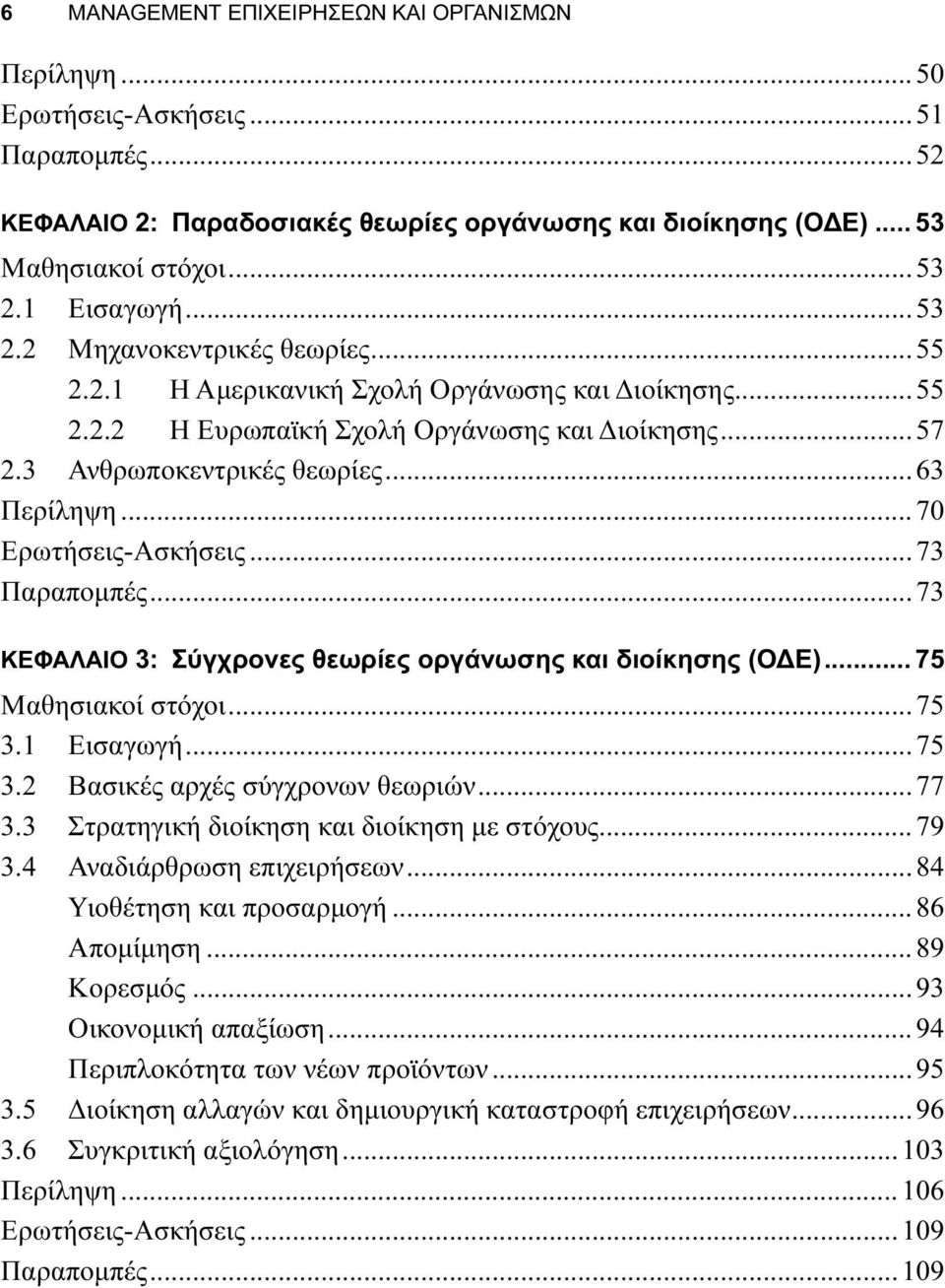 6 MANAGEMENT ΕΠΙΧΕΙΡΗΣΕΩΝ ΚΑΙ ΟΡΓΑΝΙΣΜΩΝ

Περίληψη ... 50
Ερωτήσεις-Ασκήσεις ... 51
Παραπομπές ... 52

ΚΕΦΑΛΑΙΟ 2: Παραδοσιακές θεωρίες οργάνωσης και διοίκησης (ΟΔΕ) ... 53
Μαθησιακοί στόχοι ... 53
2.1 Εισαγωγή ... 53
2.2 Μηχανοκεντρικές θεωρίες ... 55
2.2.1 Η Αμερικανική Σχολή Οργάνωσης και Διοίκησης ... 55
2.2.2 Η Ευρωπαϊκή Σχολή Οργάνωσης και Διοίκησης ... 57
2.3 Ανθρωποκεντρικές θεωρίες ... 63
Περίληψη ... 70
Ερωτήσεις-Ασκήσεις ... 73
Παραπομπές ... 73

ΚΕΦΑΛΑΙΟ 3: Σύγχρονες θεωρίες οργάνωσης και διοίκησης (ΟΔΕ) ... 75
Μαθησιακοί στόχοι ... 75
3.1 Εισαγωγή ... 75
3.2 Βασικές αρχές σύγχρονων θεωριών ... 77
3.3 Στρατηγική διοίκηση και διοίκηση με στόχους ... 79
3.4 Αναδιάρθρωση επιχειρήσεων ... 84
Υιοθέτηση και προσαρμογή ... 86
Απομίμηση ... 89
Κορεσμός ... 93
Οικονομική απαξίωση ... 94
Περιπλοκότητα των νέων προϊόντων ... 95
3.5 Διοίκηση αλλαγών και δημιουργική καταστροφή επιχειρήσεων ... 96
3.6 Συγκριτική αξιολόγηση ... 103
Περίληψη ... 106
Ερωτήσεις-Ασκήσεις ... 109
Παραπομπές ... 109